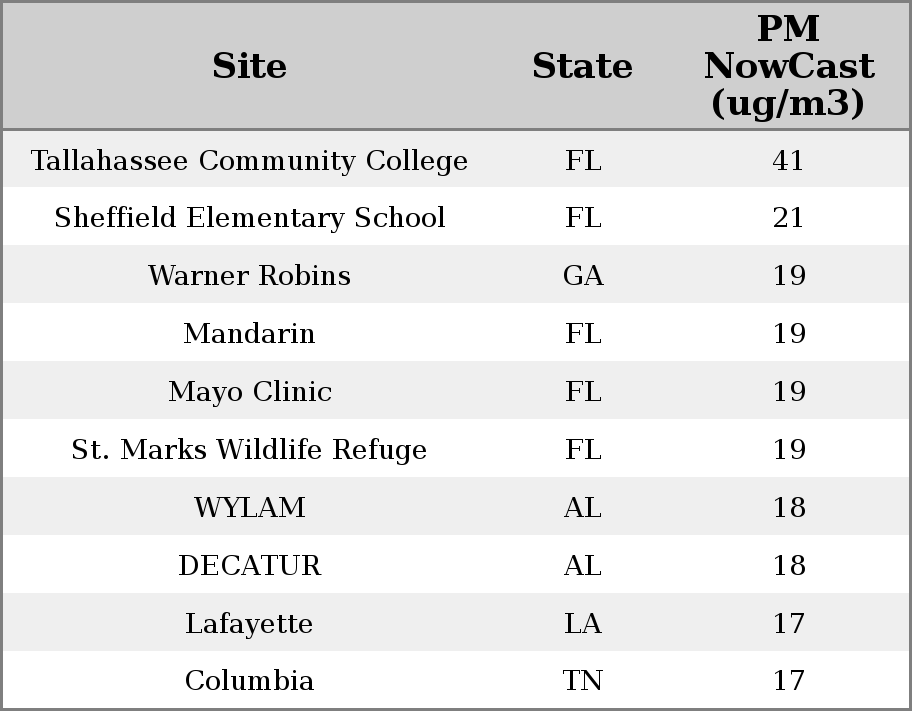 | Site | State | PM NowCast (ug/m3) |
|---|---|---|
| Tallahassee Community College | FL | 41 |
| Sheffield Elementary School | FL | 21 |
| Warner Robins | GA | 19 |
| Mandarin | FL | 19 |
| Mayo Clinic | FL | 19 |
| St. Marks Wildlife Refuge | FL | 19 |
| WYLAM | AL | 18 |
| DECATUR | AL | 18 |
| Lafayette | LA | 17 |
| Columbia | TN | 17 |